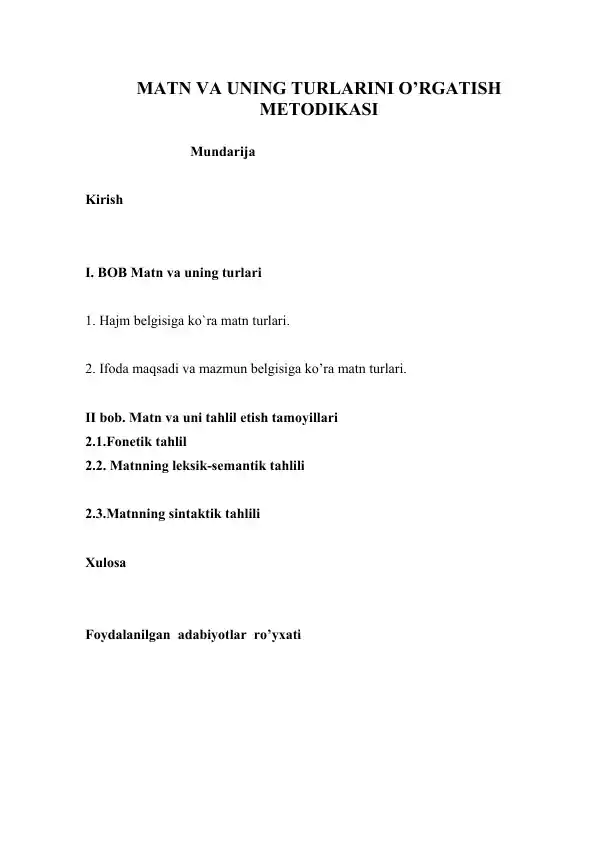 MATN VA UNING TURLARINI O’RGATISH METODIKASI

Mundarija

Kirish

I. BOB Matn va uning turlari

1. Hajm belgisiga ko`ra matn turlari.

2. Ifoda maqsadi va mazmun belgisiga ko’ra matn turlari.

II bob. Matn va uni tahlil etish tamoyillari
2.1.Fonetik tahlil
2.2. Matnning leksik-semantik tahlili

2.3.Matnning sintaktik tahlili

Xulosa

Foydalanilgan adabiyotlar ro’yxati